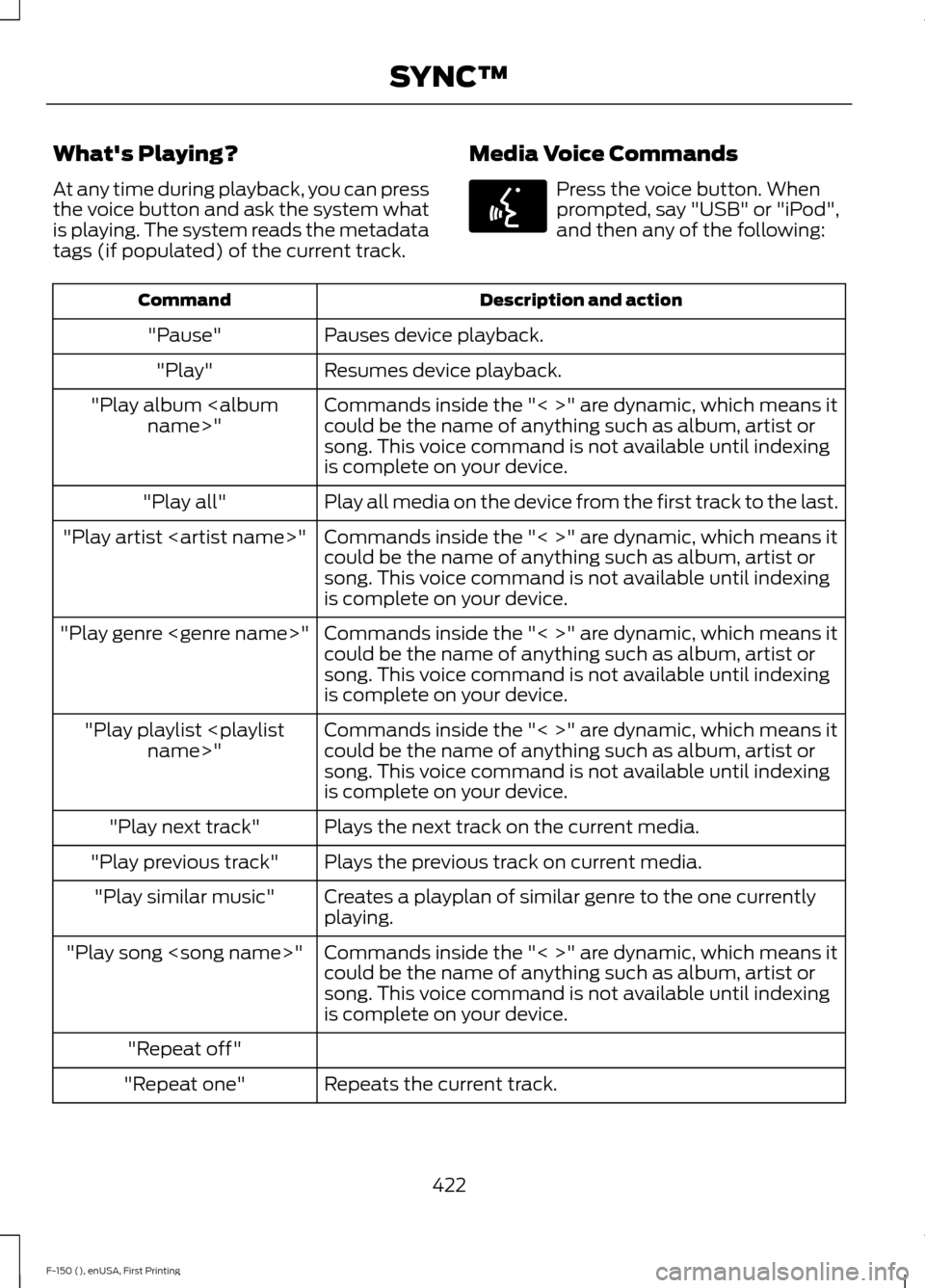 SYNC™

What's Playing?

At any time during playback, you can press the voice button and ask the system what is playing. The system reads the metadata tags (if populated) of the current track.

Media Voice Commands

Press the voice button. When prompted, say "USB" or "iPod", and then any of the following:

| Command | Description and action |
|---|---|
| "Pause" | Pauses device playback. |
| "Play" | Resumes device playback. |
| "Play album <album name>" | Commands inside the "< >" are dynamic, which means it could be the name of anything such as album, artist or song. This voice command is not available until indexing is complete on your device. |
| "Play all" | Play all media on the device from the first track to the last. |
| "Play artist <artist name>" | Commands inside the "< >" are dynamic, which means it could be the name of anything such as album, artist or song. This voice command is not available until indexing is complete on your device. |
| "Play genre <genre name>" | Commands inside the "< >" are dynamic, which means it could be the name of anything such as album, artist or song. This voice command is not available until indexing is complete on your device. |
| "Play playlist <playlist name>" | Commands inside the "< >" are dynamic, which means it could be the name of anything such as album, artist or song. This voice command is not available until indexing is complete on your device. |
| "Play next track" | Plays the next track on the current media. |
| "Play previous track" | Plays the previous track on current media. |
| "Play similar music" | Creates a playplan of similar genre to the one currently playing. |
| "Play song <song name>" | Commands inside the "< >" are dynamic, which means it could be the name of anything such as album, artist or song. This voice command is not available until indexing is complete on your device. |
| "Repeat off" | |
| "Repeat one" | Repeats the current track. |

422

F-150 (), enUSA, First Printing

carmanualsonline.info